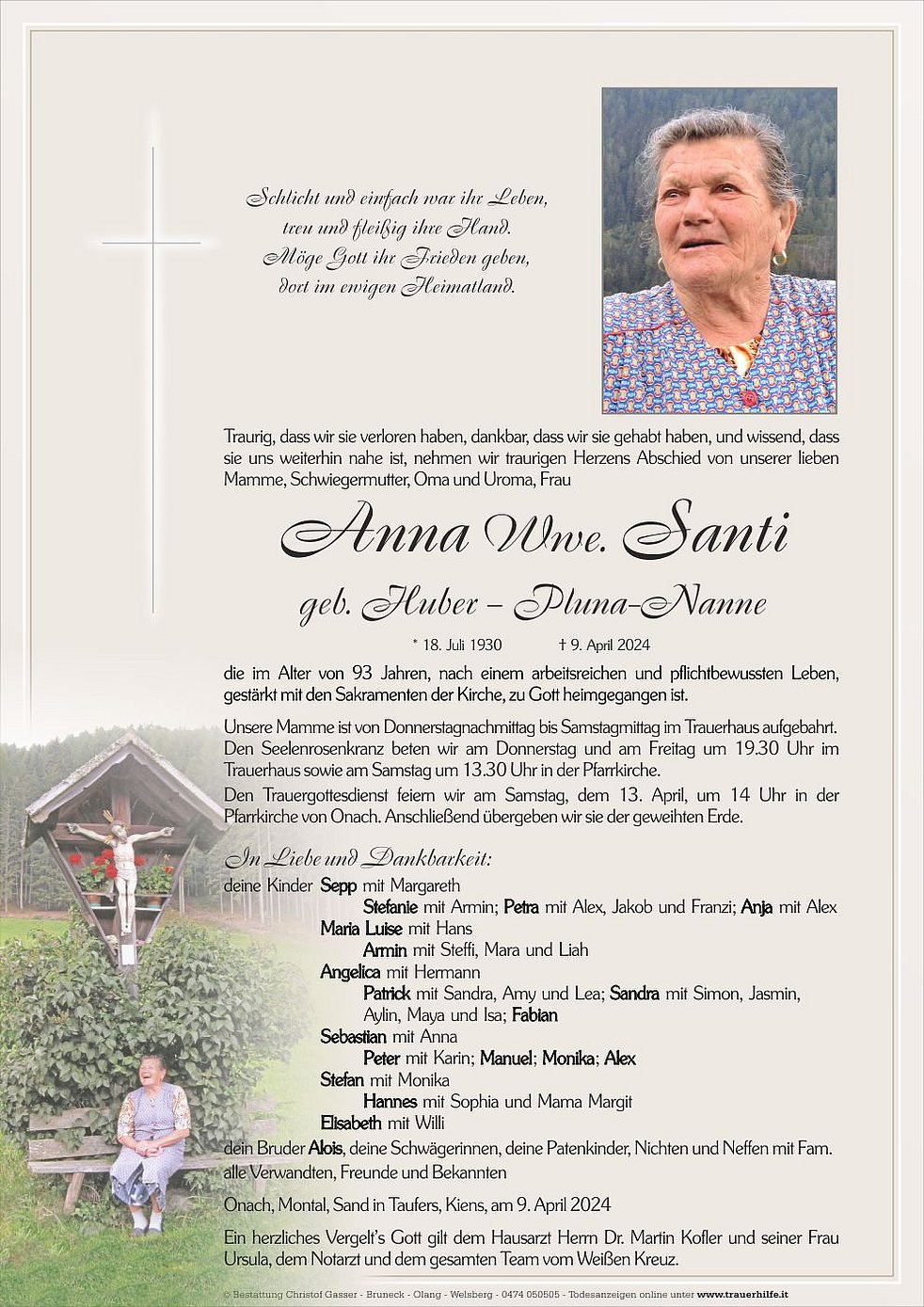 Schlicht und einfach war ihr Leben,
treu und fleißig ihre Hand.
Möge Gott ihr Frieden geben,
dort im ewigen Heimatland.

Traurig, dass wir sie verloren haben, dankbar, dass wir sie gehabt haben, und wissend, dass sie uns weiterhin nahe ist, nehmen wir traurigen Herzens Abschied von unserer lieben Mamme, Schwiegermutter, Oma und Uroma, Frau

Anna Wwe. Santi

geb. Huber – Pluna-Nanne

* 18. Juli 1930 † 9. April 2024

die im Alter von 93 Jahren, nach einem arbeitsreichen und pflichtbewussten Leben, gestärkt mit den Sakramenten der Kirche, zu Gott heimgegangen ist.

Unsere Mamme ist von Donnerstagnachmittag bis Samstagmittag im Trauerhaus aufgebahrt. Den Seelenrosenkranz beten wir am Donnerstag und am Freitag um 19.30 Uhr im Trauerhaus sowie am Samstag um 13.30 Uhr in der Pfarrkirche.
Den Trauergottesdienst feiern wir am Samstag, dem 13. April, um 14 Uhr in der Pfarrkirche von Onach. Anschließend übergeben wir sie der geweihten Erde.

In Liebe und Dankbarkeit:
deine Kinder Sepp mit Margareth
Stefanie mit Armin; Petra mit Alex, Jakob und Franzi; Anja mit Alex
Maria Luise mit Hans
Armin mit Steffi, Mara und Liah
Angelica mit Hermann
Patrick mit Sandra, Amy und Lea; Sandra mit Simon, Jasmin, Aylin, Maya und Isa; Fabian
Sebastian mit Anna
Peter mit Karin; Manuel; Monika; Alex
Stefan mit Monika
Hannes mit Sophia und Mama Margit
Elisabeth mit Willi
dein Bruder Alois, deine Schwägerinnen, deine Patenkinder, Nichten und Neffen mit Fam.
alle Verwandten, Freunde und Bekannten

Onach, Montal, Sand in Taufers, Kiens, am 9. April 2024

Ein herzliches Vergelt's Gott gilt dem Hausarzt Herrn Dr. Martin Kofler und seiner Frau Ursula, dem Notarzt und dem gesamten Team vom Weißen Kreuz.

© Bestattung Christof Gasser - Bruneck - Olang - Welsberg - 0474 050505 - Todesanzeigen online unter www.trauerhilfe.it